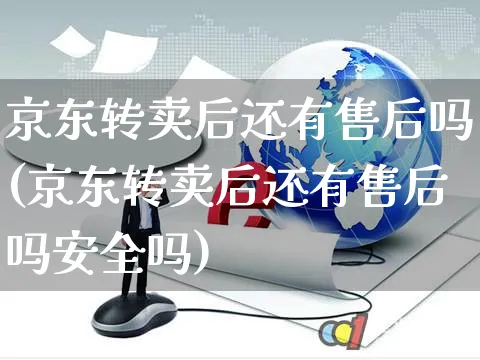 京东转卖后还有售后吗(京东转卖后还有售后吗安全吗)